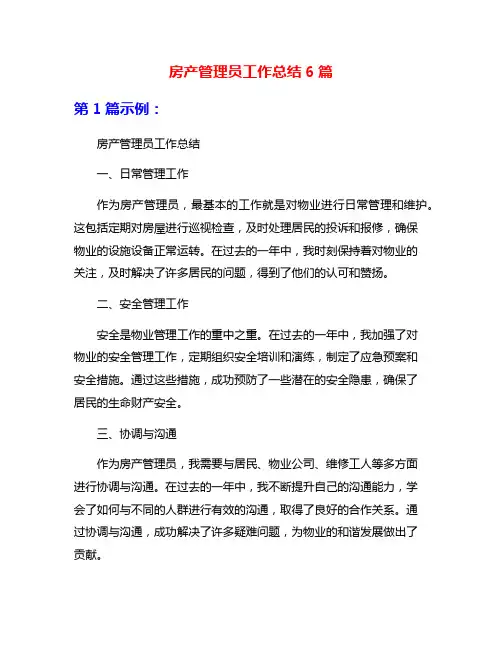 房产管理员工作总结 6 篇

第 1 篇示例：

房产管理员工作总结

一、日常管理工作

作为房产管理员，最基本的工作就是对物业进行日常管理和维护。这包括定期对房屋进行巡视检查，及时处理居民的投诉和报修，确保物业的设施设备正常运转。在过去的一年中，我时刻保持着对物业的关注，及时解决了许多居民的问题，得到了他们的认可和赞扬。

二、安全管理工作

安全是物业管理工作的重中之重。在过去的一年中，我加强了对物业的安全管理工作，定期组织安全培训和演练，制定了应急预案和安全措施。通过这些措施，成功预防了一些潜在的安全隐患，确保了居民的生命财产安全。

三、协调与沟通

作为房产管理员，我需要与居民、物业公司、维修工人等多方面进行协调与沟通。在过去的一年中，我不断提升自己的沟通能力，学会了如何与不同的人群进行有效的沟通，取得了良好的合作关系。通过协调与沟通，成功解决了许多疑难问题，为物业的和谐发展做出了贡献。